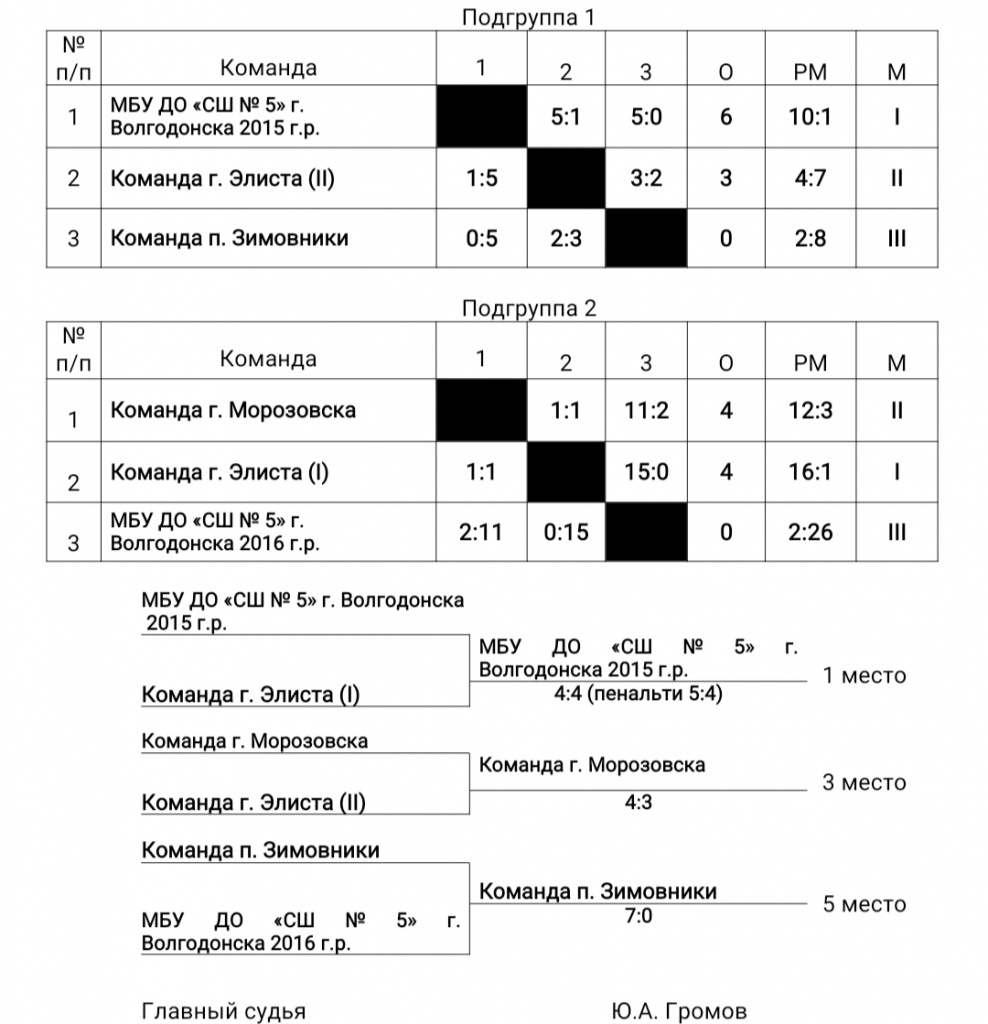 Подгруппа 1

| № п/п | Команда | 1 | 2 | 3 | О | РМ | М |
|---|---|---|---|---|---|---|---|
| 1 | МБУ ДО «СШ № 5» г. Волгодонска 2015 г.р. | | 5:1 | 5:0 | 6 | 10:1 | I |
| 2 | Команда г. Элиста (II) | 1:5 | | 3:2 | 3 | 4:7 | II |
| 3 | Команда п. Зимовники | 0:5 | 2:3 | | 0 | 2:8 | III |

Подгруппа 2

| № п/п | Команда | 1 | 2 | 3 | О | РМ | М |
|---|---|---|---|---|---|---|---|
| 1 | Команда г. Морозовска | | 1:1 | 11:2 | 4 | 12:3 | II |
| 2 | Команда г. Элиста (I) | 1:1 | | 15:0 | 4 | 16:1 | I |
| 3 | МБУ ДО «СШ № 5» г. Волгодонска 2016 г.р. | 2:11 | 0:15 | | 0 | 2:26 | III |

МБУ ДО «СШ № 5» г. Волгодонска 2015 г.р.

Команда г. Элиста (I)

МБУ ДО «СШ № 5» г. Волгодонска 2015 г.р.
4:4 (пенальти 5:4)

1 место

Команда г. Морозовска

Команда г. Элиста (II)

Команда г. Морозовска
4:3

3 место

Команда п. Зимовники

МБУ ДО «СШ № 5» г. Волгодонска 2016 г.р.

Команда п. Зимовники
7:0

5 место

Главный судья Ю.А. Громов